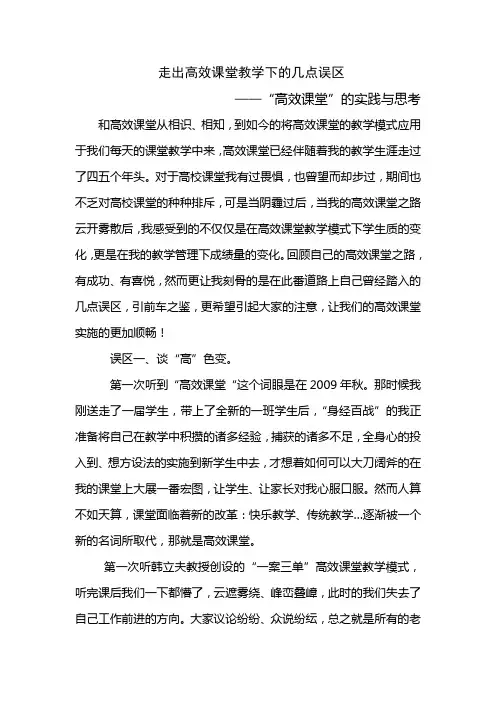 走出高效课堂教学下的几点误区

——“高效课堂”的实践与思考

和高效课堂从相识、相知，到如今的将高效课堂的教学模式应用于我们每天的课堂教学中来，高效课堂已经伴随着我的教学生涯走过了四五个年头。对于高校课堂我有过畏惧，也曾望而却步过，期间也不乏对高校课堂的种种排斥，可是当阴霾过后，当我的高效课堂之路云开雾散后，我感受到的不仅仅是在高效课堂教学模式下学生质的变化，更是在我的教学管理下成绩量的变化。回顾自己的高效课堂之路，有成功、有喜悦，然而更让我刻骨的是在此番道路上自己曾经踏入的几点误区，引前车之鉴，更希望引起大家的注意，让我们的高效课堂实施的更加顺畅！

误区一、谈“高”色变。

第一次听到“高效课堂“这个词眼是在 2009 年秋。那时候我刚送走了一届学生，带上了全新的一班学生后，“身经百战”的我正准备将自己在教学中积攒的诸多经验，捕获的诸多不足，全身心的投入到、想方设法的实施到新学生中去，才想着如何可以大刀阔斧的在我的课堂上大展一番宏图，让学生、让家长对我心服口服。然而人算不如天算，课堂面临着新的改革：快乐教学、传统教学…逐渐被一个新的名词所取代，那就是高效课堂。

第一次听韩立夫教授创设的“一案三单”高效课堂教学模式，听完课后我们一下都懵了，云遮雾绕、峰峦叠嶂，此时的我们失去了自己工作前进的方向。大家议论纷纷、众说纷纭，总之就是所有的老